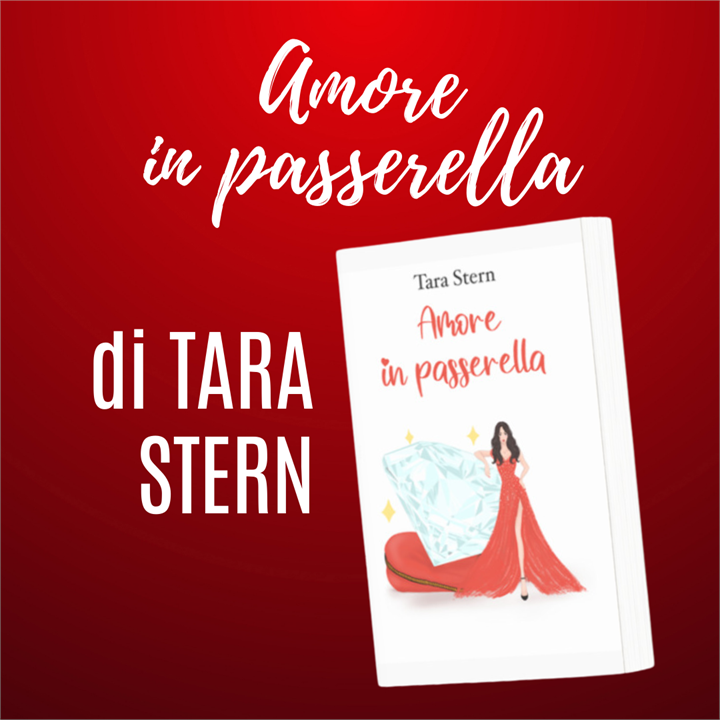 Amore in passerella

di TARA STERN

Tara Stern

Amore in passerella